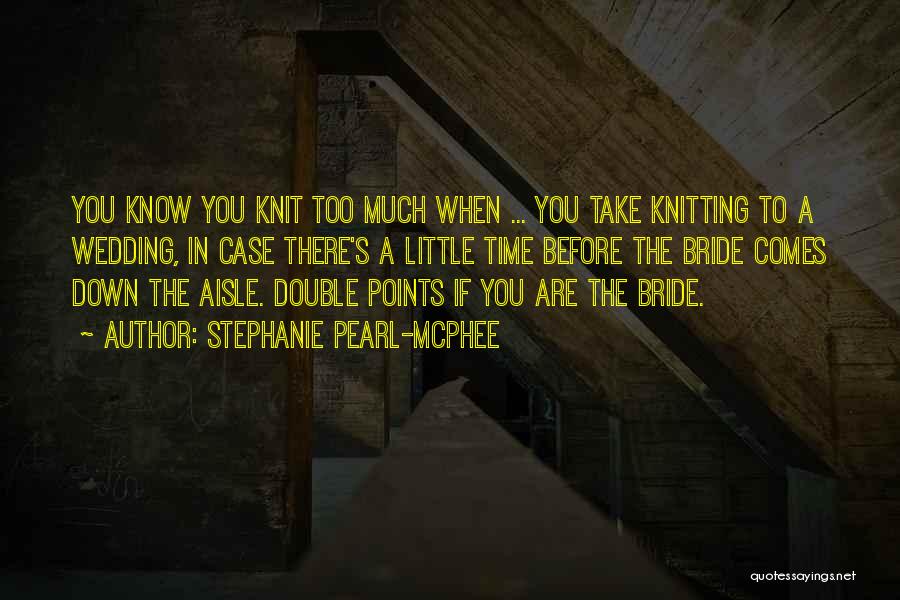 YOU KNOW YOU KNIT TOO MUCH WHEN ... YOU TAKE KNITTING TO A WEDDING, IN CASE THERE'S A LITTLE TIME BEFORE THE BRIDE COMES DOWN THE AISLE. DOUBLE POINTS IF YOU ARE THE BRIDE.

~ AUTHOR: STEPHANIE PEARL-MCPHEE

quotessayings.net